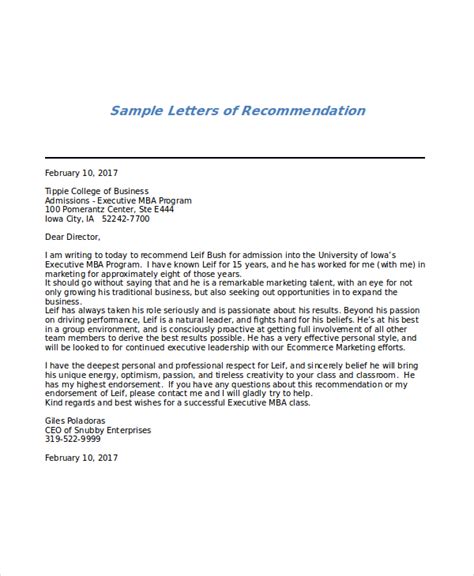 Sample Letters of Recommendation

February 10, 2017

Tippie College of Business
Admissions - Executive MBA Program
100 Pomerantz Center, Ste E444
Iowa City, IA 52242-7700

Dear Director,

I am writing to today to recommend Leif Bush for admission into the University of Iowa's Executive MBA Program. I have known Leif for 15 years, and he has worked for me (with me) in marketing for approximately eight of those years.
It should go without saying that and he is a remarkable marketing talent, with an eye for not only growing his traditional business, but also seeking out opportunities in to expand the business.
Leif has always taken his role seriously and is passionate about his results. Beyond his passion on driving performance, Leif is a natural leader, and fights hard for his beliefs. He's at his best in a group environment, and is consciously proactive at getting full involvement of all other team members to derive the best results possible. He has a very effective personal style, and will be looked to for continued executive leadership with our Ecommerce Marketing efforts.

I have the deepest personal and professional respect for Leif, and sincerely belief he will bring his unique energy, optimism, passion, and tireless creativity to your class and classroom. He has my highest endorsement. If you have any questions about this recommendation or my endorsement of Leif, please contact me and I will gladly try to help.
Kind regards and best wishes for a successful Executive MBA class.

Giles Poladoras
CEO of Snubby Enterprises
319-522-9999

February 10, 2017